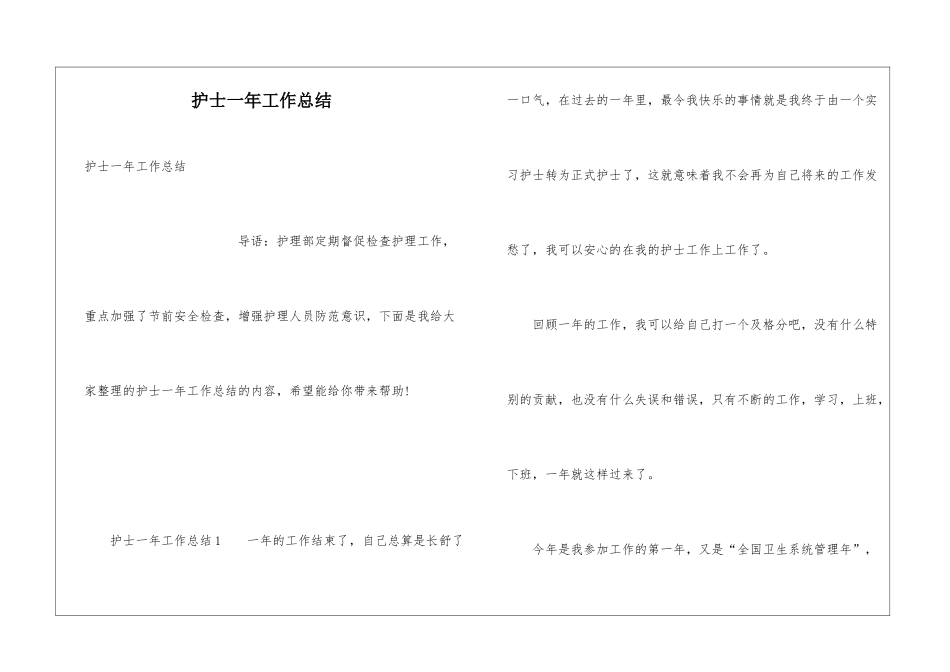 护士一年工作总结

护士一年工作总结

导语：护理部定期督促检查护理工作，重点加强了节前安全检查，增强护理人员防范意识，下面是我给大家整理的护士一年工作总结的内容，希望能给你带来帮助!

护士一年工作总结1　　一年的工作结束了，自己总算是长舒了一口气，在过去的一年里，最令我快乐的事情就是我终于由一个实习护士转为正式护士了，这就意味着我不会再为自己将来的工作发愁了，我可以安心的在我的护士工作上工作了。

回顾一年的工作，我可以给自己打一个及格分吧，没有什么特别的贡献，也没有什么失误和错误，只有不断的工作，学习，上班，下班，一年就这样过来了。

今年是我参加工作的第一年，又是“全国卫生系统管理年”，